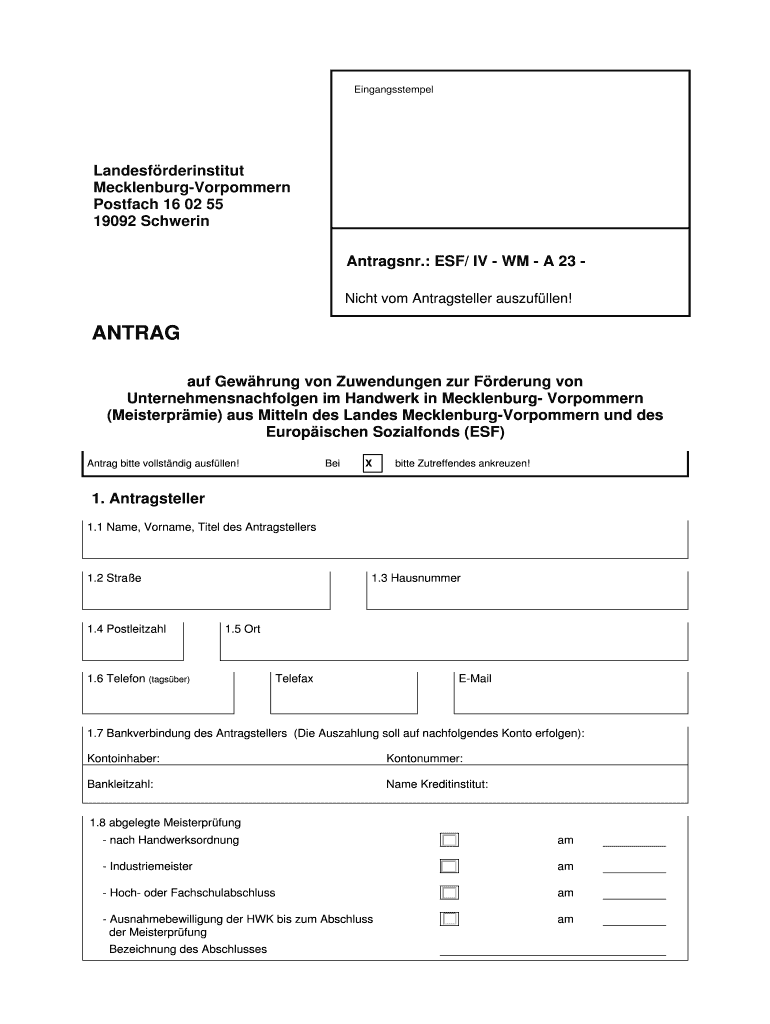 Eingangsstempel

Landesförderinstitut
Mecklenburg-Vorpommern
Postfach 16 02 55
19092 Schwerin

Antragsnr.: ESF/ IV - WM - A 23 -

Nicht vom Antragsteller auszufüllen!

ANTRAG

auf Gewährung von Zuwendungen zur Förderung von Unternehmensnachfolgen im Handwerk in Mecklenburg- Vorpommern (Meisterprämie) aus Mitteln des Landes Mecklenburg-Vorpommern und des Europäischen Sozialfonds (ESF)

Antrag bitte vollständig ausfüllen! Bei x bitte Zutreffendes ankreuzen!

1. Antragsteller

1.1 Name, Vorname, Titel des Antragstellers

1.2 Straße

1.3 Hausnummer

1.4 Postleitzahl

1.5 Ort

1.6 Telefon (tagsüber)

Telefax

E-Mail

1.7 Bankverbindung des Antragstellers (Die Auszahlung soll auf nachfolgendes Konto erfolgen):

Kontoinhaber:

Kontonummer:

Bankleitzahl:

Name Kreditinstitut:

1.8 abgelegte Meisterprüfung

- nach Handwerksordnung am

- Industriemeister am

- Hoch- oder Fachschulabschluss am

- Ausnahmebewilligung der HWK bis zum Abschluss der Meisterprüfung am

Bezeichnung des Abschlusses